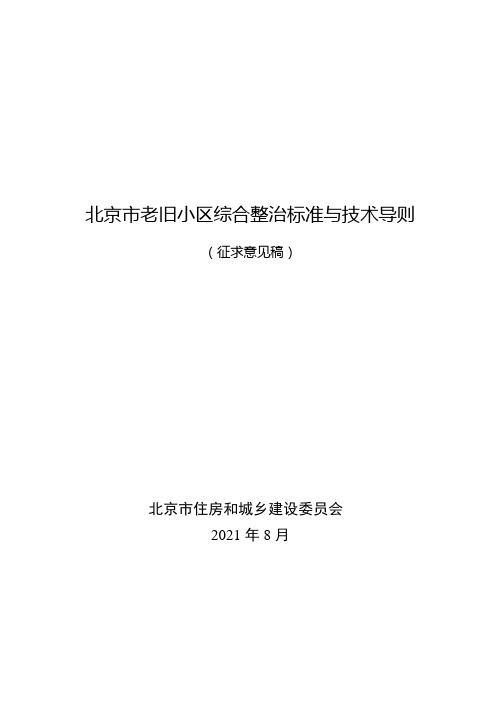 北京市老旧小区综合整治标准与技术导则

（征求意见稿）

北京市住房和城乡建设委员会

2021 年 8 月